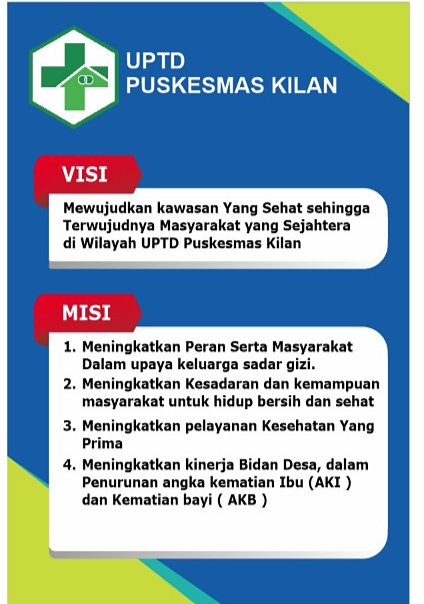 UPTD
PUSKESMAS KILAN

VISI

Mewujudkan kawasan Yang Sehat sehingga Terwujudnya Masyarakat yang Sejahtera di Wilayah UPTD Puskesmas Kilan

MISI

1. Meningkatkan Peran Serta Masyarakat Dalam upaya keluarga sadar gizi.
2. Meningkatkan Kesadaran dan kemampuan masyarakat untuk hidup bersih dan sehat
3. Meningkatkan pelayanan Kesehatan Yang Prima
4. Meningkatkan kinerja Bidan Desa, dalam Penurunan angka kematian Ibu (AKI ) dan Kematian bayi ( AKB )